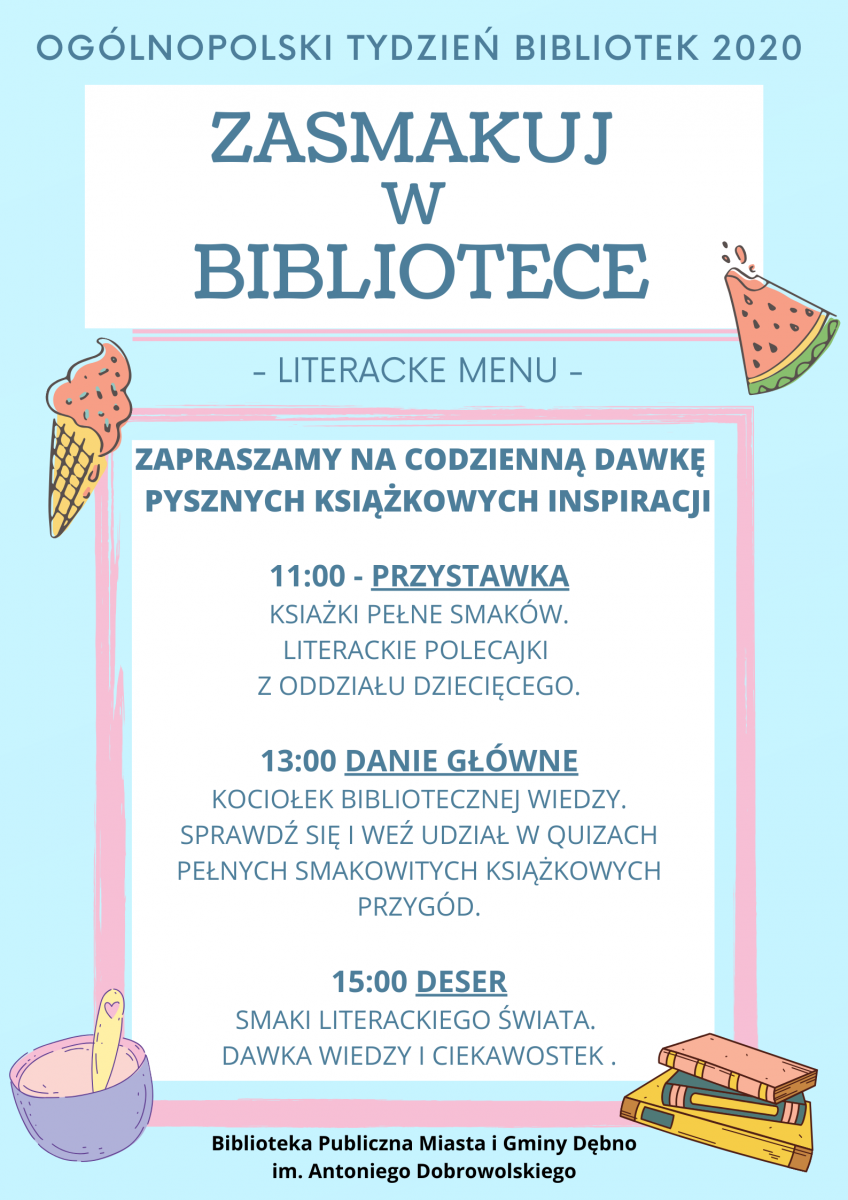 OGÓLNOPOLSKI TYDZIEŃ BIBLIOTEK 2020

ZASMAKUJ W BIBLIOTECE

- LITERACKE MENU -

ZAPRASZAMY NA CODZIENNĄ DAWKĘ PYSZNYCH KSIĄŻKOWYCH INSPIRACJI

11:00 - PRZYSTAWKA
KSIAŻKI PEŁNE SMAKÓW.
LITERACKIE POLECAJKI
Z ODDZIAŁU DZIECIĘCEGO.

13:00 DANIE GŁÓWNE
KOCIOŁEK BIBLIOTECZNEJ WIEDZY.
SPRAWDŹ SIĘ I WEŹ UDZIAŁ W QUIZACH PEŁNYCH SMAKOWITYCH KSIĄŻKOWYCH PRZYGÓD.

15:00 DESER
SMAKI LITERACKIEGO ŚWIATA.
DAWKA WIEDZY I CIEKAWOSTEK .

Biblioteka Publiczna Miasta i Gminy Dębno
im. Antoniego Dobrowolskiego